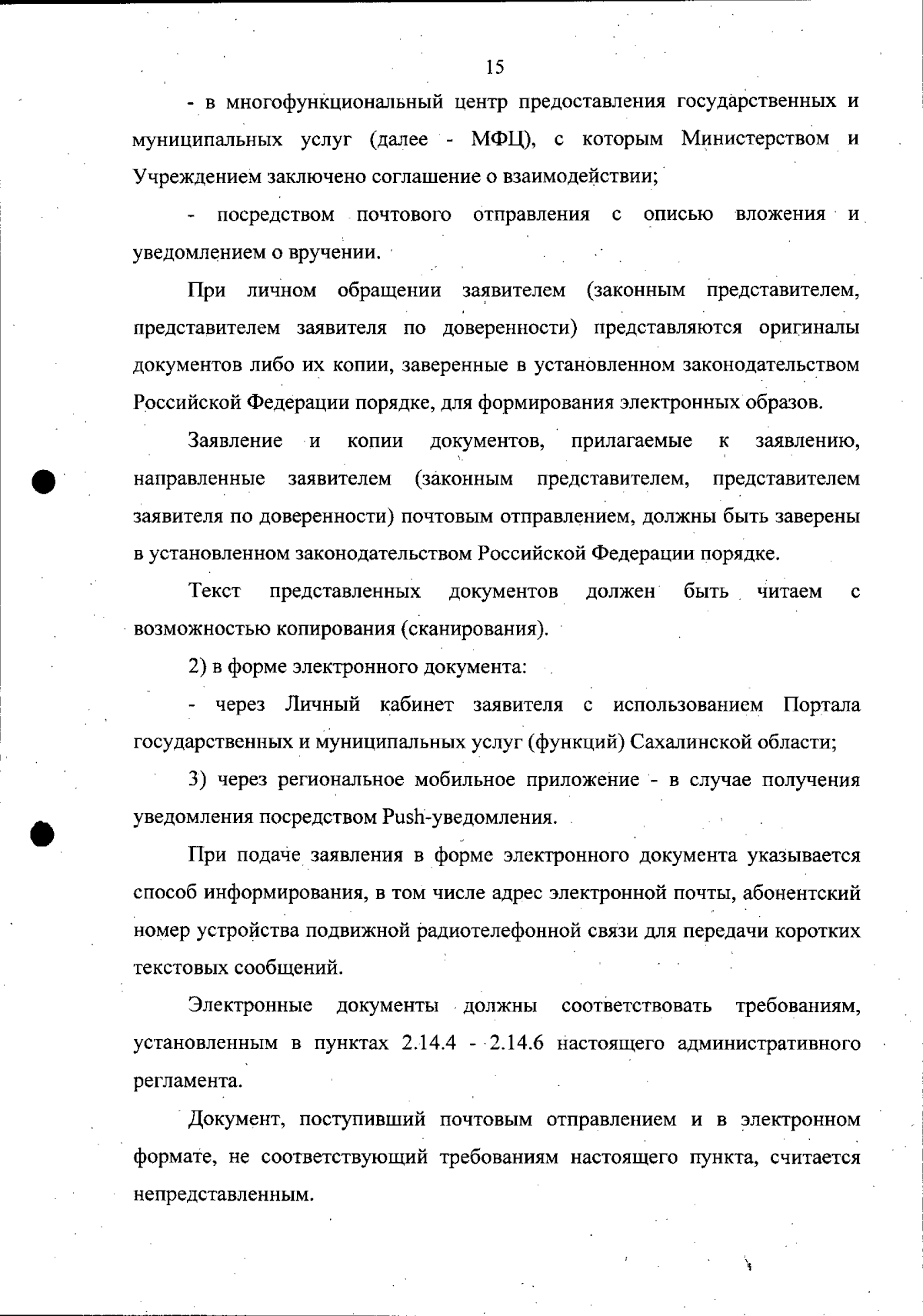 15

- в многофункциональный центр предоставления государственных и муниципальных услуг (далее - МФЦ), с которым Министерством и Учреждением заключено соглашение о взаимодействии;

- посредством почтового отправления с описью вложения и уведомлением о вручении.

При личном обращении заявителем (законным представителем, представителем заявителя по доверенности) представляются оригиналы документов либо их копии, заверенные в установленном законодательством Российской Федерации порядке, для формирования электронных образов.

Заявление и копии документов, прилагаемые к заявлению, направленные заявителем (законным представителем, представителем заявителя по доверенности) почтовым отправлением, должны быть заверены в установленном законодательством Российской Федерации порядке.

Текст представленных документов должен быть читаем с возможностью копирования (сканирования).

2) в форме электронного документа:

- через Личный кабинет заявителя с использованием Портала государственных и муниципальных услуг (функций) Сахалинской области;

3) через региональное мобильное приложение - в случае получения уведомления посредством Push-уведомления.

При подаче заявления в форме электронного документа указывается способ информирования, в том числе адрес электронной почты, абонентский номер устройства подвижной радиотелефонной связи для передачи коротких текстовых сообщений.

Электронные документы должны соответствовать требованиям, установленным в пунктах 2.14.4 - 2.14.6 настоящего административного регламента.

Документ, поступивший почтовым отправлением и в электронном формате, не соответствующий требованиям настоящего пункта, считается непредставленным.